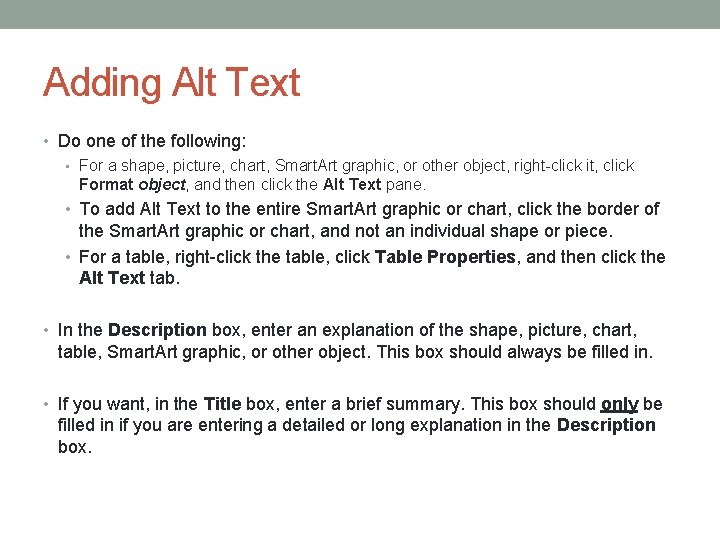 Adding Alt Text

• Do one of the following:
  • For a shape, picture, chart, SmartArt graphic, or other object, right-click it, click Format object, and then click the Alt Text pane.
  • To add Alt Text to the entire SmartArt graphic or chart, click the border of the SmartArt graphic or chart, and not an individual shape or piece.
  • For a table, right-click the table, click Table Properties, and then click the Alt Text tab.

• In the Description box, enter an explanation of the shape, picture, chart, table, SmartArt graphic, or other object. This box should always be filled in.

• If you want, in the Title box, enter a brief summary. This box should only be filled in if you are entering a detailed or long explanation in the Description box.